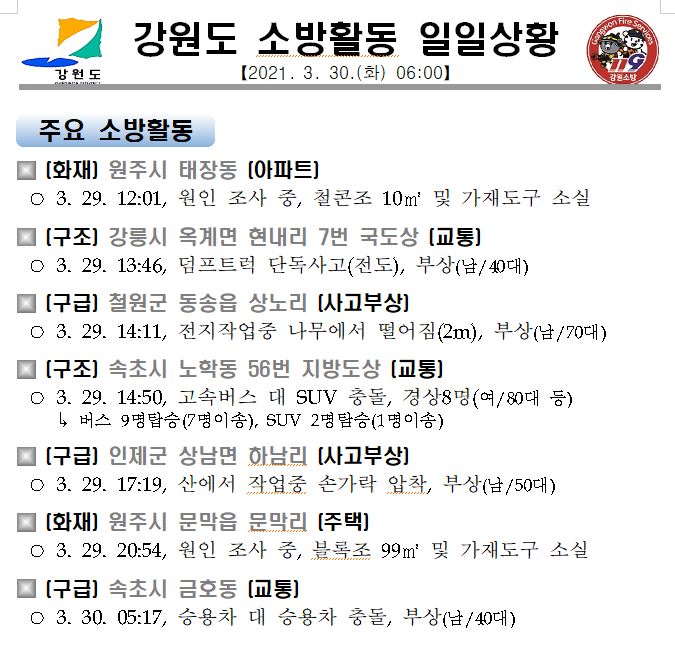 강원도

강원도 소방활동 일일상황

【2021. 3. 30.(화) 06:00】

Gangwon Fire Services 119 강원소방

주요 소방활동

■ [화재] 원주시 태장동 [아파트]
○ 3. 29. 12:01, 원인 조사 중, 철콘조 10㎡ 및 가재도구 소실

■ [구조] 강릉시 옥계면 현내리 7번 국도상 [교통]
○ 3. 29. 13:46, 덤프트럭 단독사고(전도), 부상(남/40대)

■ [구급] 철원군 동송읍 상노리 [사고부상]
○ 3. 29. 14:11, 전지작업중 나무에서 떨어짐(2m), 부상(남/70대)

■ [구조] 속초시 노학동 56번 지방도상 [교통]
○ 3. 29. 14:50, 고속버스 대 SUV 충돌, 경상8명(여/80대 등)
↳ 버스 9명탑승(7명이송), SUV 2명탑승(1명이송)

■ [구급] 인제군 상남면 하남리 [사고부상]
○ 3. 29. 17:19, 산에서 작업중 손가락 압착, 부상(남/50대)

■ [화재] 원주시 문막읍 문막리 [주택]
○ 3. 29. 20:54, 원인 조사 중, 블록조 99㎡ 및 가재도구 소실

■ [구급] 속초시 금호동 [교통]
○ 3. 30. 05:17, 승용차 대 승용차 충돌, 부상(남/40대)